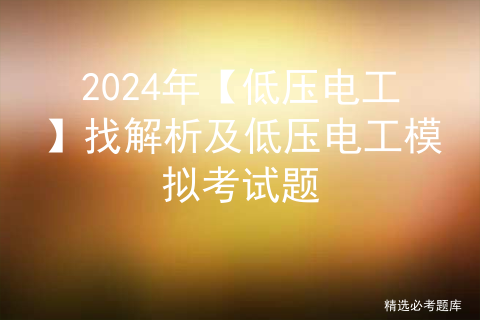 2024年【低压电工】找解析及低压电工模拟考试题

精选必考题库